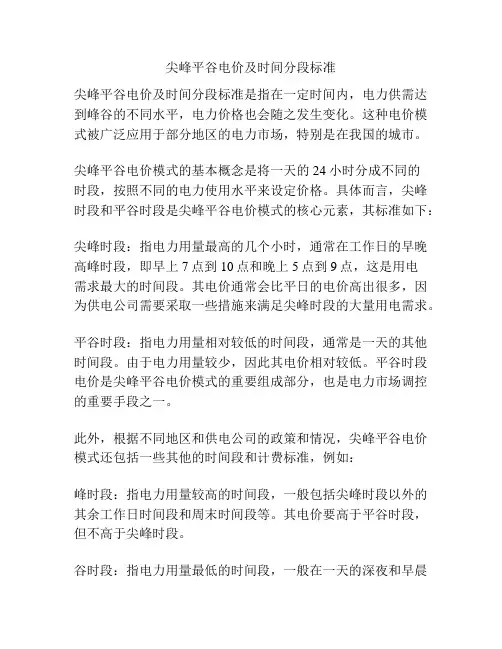 尖峰平谷电价及时间分段标准

尖峰平谷电价及时间分段标准是指在一定时间内，电力供需达到峰谷的不同水平，电力价格也会随之发生变化。这种电价模式被广泛应用于部分地区的电力市场，特别是在我国的城市。

尖峰平谷电价模式的基本概念是将一天的 24 小时分成不同的时段，按照不同的电力使用水平来设定价格。具体而言，尖峰时段和平谷时段是尖峰平谷电价模式的核心元素，其标准如下：

尖峰时段：指电力用量最高的几个小时，通常在工作日的早晚高峰时段，即早上 7 点到 10 点和晚上 5 点到 9 点，这是用电需求最大的时间段。其电价通常会比平日的电价高出很多，因为供电公司需要采取一些措施来满足尖峰时段的大量用电需求。

平谷时段：指电力用量相对较低的时间段，通常是一天的其他时间段。由于电力用量较少，因此其电价相对较低。平谷时段电价是尖峰平谷电价模式的重要组成部分，也是电力市场调控的重要手段之一。

此外，根据不同地区和供电公司的政策和情况，尖峰平谷电价模式还包括一些其他的时间段和计费标准，例如：

峰时段：指电力用量较高的时间段，一般包括尖峰时段以外的其余工作日时间段和周末时间段等。其电价要高于平谷时段，但不高于尖峰时段。

谷时段：指电力用量最低的时间段，一般在一天的深夜和早晨